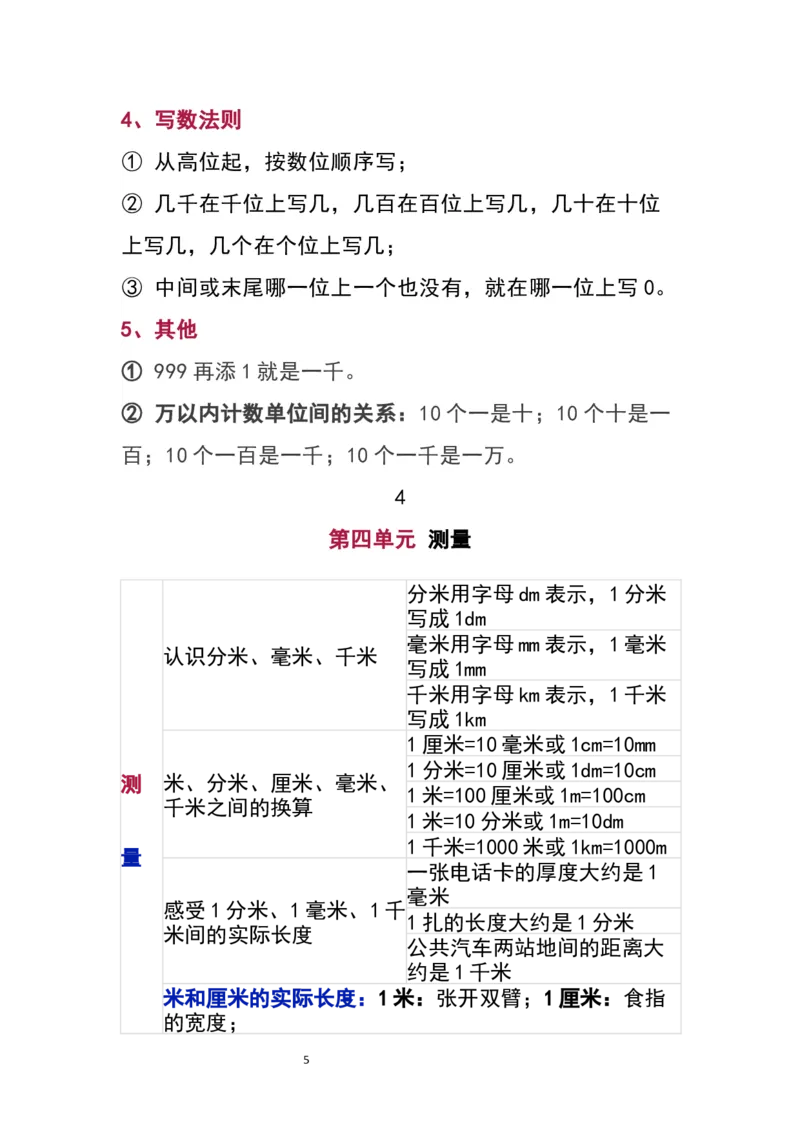 4、写数法则

① 从高位起，按数位顺序写；

② 几千在千位上写几，几百在百位上写几，几十在十位上写几，几个在个位上写几；

③ 中间或末尾哪一位上一个也没有，就在哪一位上写 0。

5、其他

① 999 再添 1 就是一千。

② 万以内计数单位间的关系：10 个一是十；10 个十是一百；10 个一百是一千；10 个一千是一万。

4

第四单元 测量

| 测量 | 认识分米、毫米、千米 | 分米用字母 dm 表示，1 分米写成 1dm |
|---|---|---|
| | | 毫米用字母 mm 表示，1 毫米写成 1mm |
| | | 千米用字母 km 表示，1 千米写成 1km |
| | 米、分米、厘米、毫米、千米之间的换算 | 1 厘米=10 毫米或 1cm=10mm |
| | | 1 分米=10 厘米或 1dm=10cm |
| | | 1 米=100 厘米或 1m=100cm |
| | | 1 米=10 分米或 1m=10dm |
| | | 1 千米=1000 米或 1km=1000m |
| | 感受 1 分米、1 毫米、1 千米间的实际长度 | 一张电话卡的厚度大约是 1 毫米 |
| | | 1 扎的长度大约是 1 分米 |
| | | 公共汽车两站地间的距离大约是 1 千米 |
| | 米和厘米的实际长度：1 米：张开双臂；1 厘米：食指的宽度； | |

5